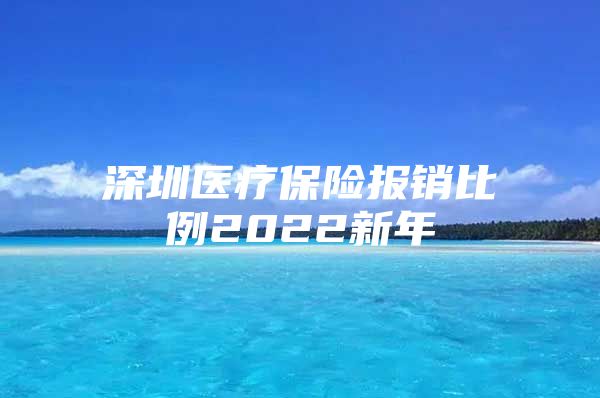 深圳医疗保险报销比例2022新年